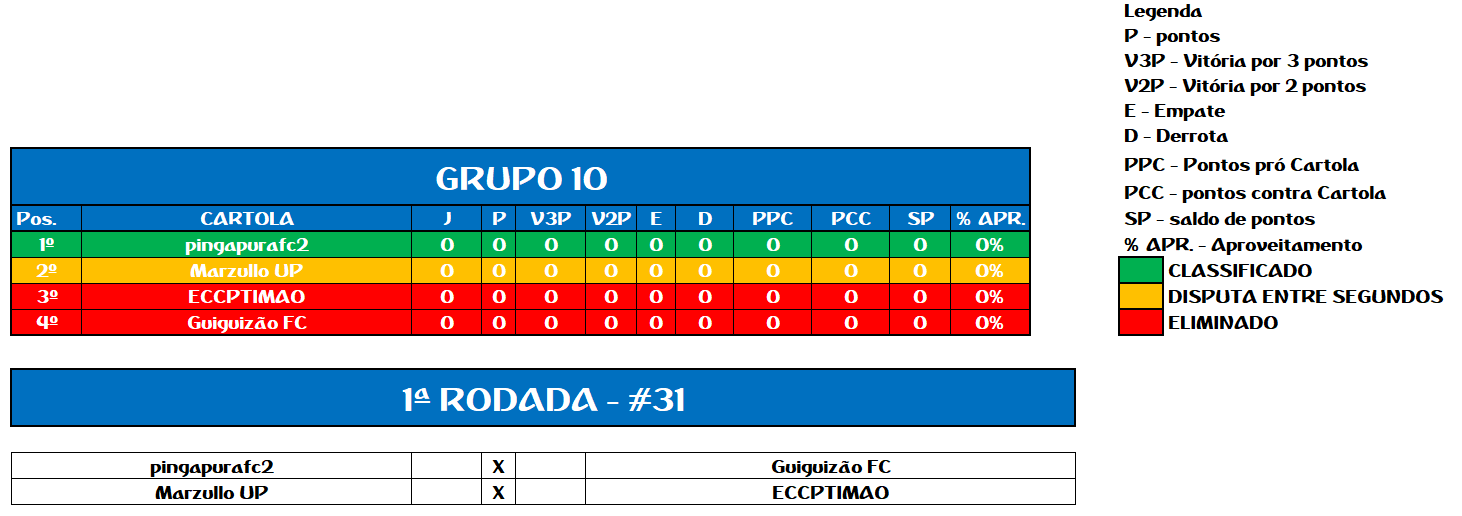 GRUPO 10

| Pos. | CARTOLA | J | P | V3P | V2P | E | D | PPC | PCC | SP | % APR. |
|---|---|---|---|---|---|---|---|---|---|---|---|
| 1º | pingapurafc2 | 0 | 0 | 0 | 0 | 0 | 0 | 0 | 0 | 0 | 0% |
| 2º | Marzullo UP | 0 | 0 | 0 | 0 | 0 | 0 | 0 | 0 | 0 | 0% |
| 3º | ECCPTIMAO | 0 | 0 | 0 | 0 | 0 | 0 | 0 | 0 | 0 | 0% |
| 4º | Guiguizão FC | 0 | 0 | 0 | 0 | 0 | 0 | 0 | 0 | 0 | 0% |

1ª RODADA - #31

| pingapurafc2 | | X | | Guiguizão FC |
|---|---|---|---|---|
| Marzullo UP | | X | | ECCPTIMAO |

Legenda
P - pontos
V3P - Vitória por 3 pontos
V2P - Vitória por 2 pontos
E - Empate
D - Derrota
PPC - Pontos pró Cartola
PCC - pontos contra Cartola
SP - saldo de pontos
% APR. - Aproveitamento
CLASSIFICADO
DISPUTA ENTRE SEGUNDOS
ELIMINADO